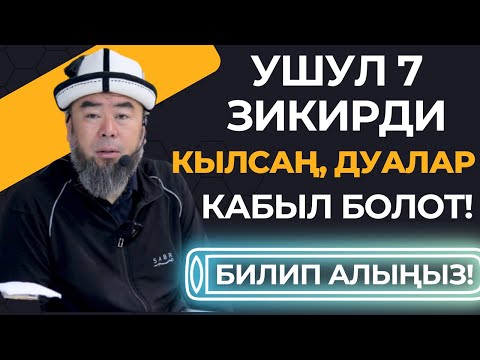 УШУЛ 7 ЗИКИРДИ КЫЛСАҢ, ДУАЛАР КАБЫЛ БОЛОТ!

БИЛИП АЛЫҢЫЗ!

SABR